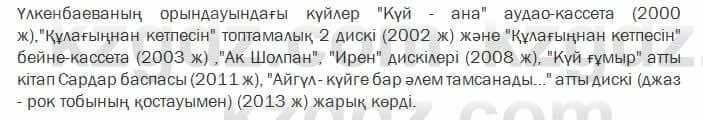 Үлкенбаеваның орындауындағы күйлер "Күй - ана" аудао-кассета (2000 ж),"Құлағыңнан кетпесін" топтамалық 2 дискі (2002 ж) және "Құлағыңнан кетпесін" бейне-кассета (2003 ж) ,"Ак Шолпан", "Ирен" дискілері (2008 ж), "Күй ғұмыр" атты кітап Сардар баспасы (2011 ж), "Айгүл- күйге бар әлем тамсанады..." атты дискі (джаз - рок тобының қостауымен) (2013 ж) жарық көрді.